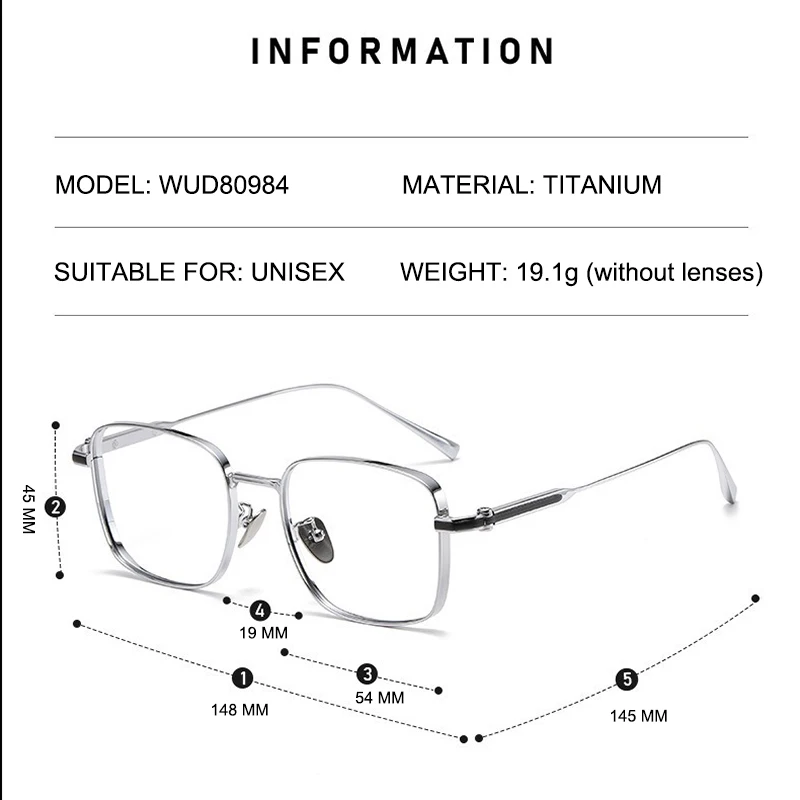 INFORMATION

MODEL: WUD80984

MATERIAL: TITANIUM

SUITABLE FOR: UNISEX

WEIGHT: 19.1g (without lenses)

2
45 MM

4
19 MM

1
148 MM

3
54 MM

5
145 MM